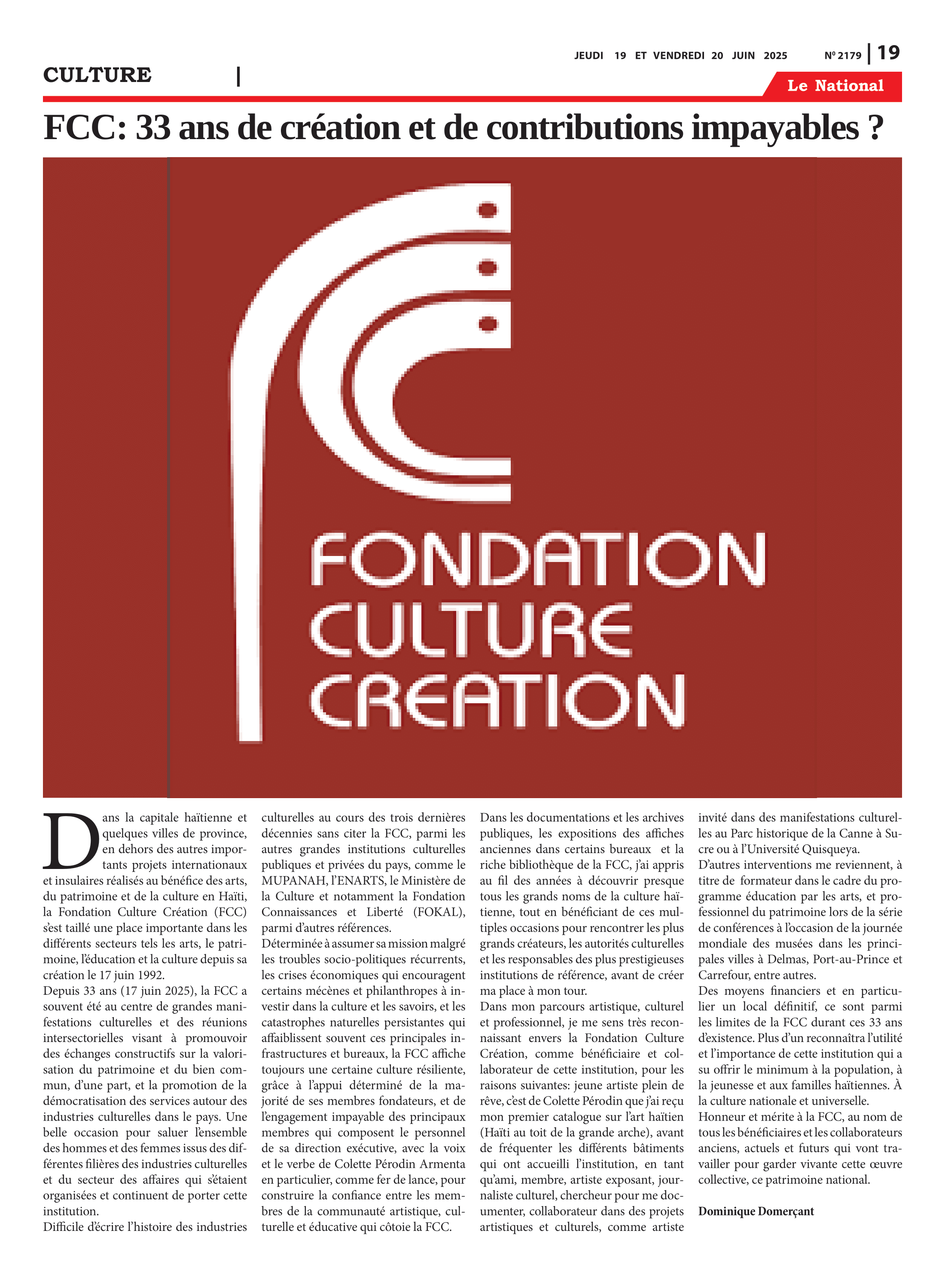 JEUDI 19 ET VENDREDI 20 JUIN 2025 Nº 2179 | 19

CULTURE |

Le National

FCC: 33 ans de création et de contributions impayables ?

FONDATION CULTURE CREATION

Dans la capitale haïtienne et quelques villes de province, en dehors des autres importants projets internationaux et insulaires réalisés au bénéfice des arts, du patrimoine et de la culture en Haïti, la Fondation Culture Création (FCC) s'est taillé une place importante dans les différents secteurs tels les arts, le patrimoine, l'éducation et la culture depuis sa création le 17 juin 1992.
Depuis 33 ans (17 juin 2025), la FCC a souvent été au centre de grandes manifestations culturelles et des réunions intersectorielles visant à promouvoir des échanges constructifs sur la valorisation du patrimoine et du bien commun, d'une part, et la promotion de la démocratisation des services autour des industries culturelles dans le pays. Une belle occasion pour saluer l'ensemble des hommes et des femmes issus des différentes filières des industries culturelles et du secteur des affaires qui s'étaient organisées et continuent de porter cette institution.
Difficile d'écrire l'histoire des industries culturelles au cours des trois dernières décennies sans citer la FCC, parmi les autres grandes institutions culturelles publiques et privées du pays, comme le MUPANAH, l'ENARTS, le Ministère de la Culture et notamment la Fondation Connaissances et Liberté (FOKAL), parmi d'autres références.
Déterminée à assumer sa mission malgré les troubles socio-politiques récurrents, les crises économiques qui encouragent certains mécènes et philanthropes à investir dans la culture et les savoirs, et les catastrophes naturelles persistantes qui affaiblissent souvent ces principales infrastructures et bureaux, la FCC affiche toujours une certaine culture résiliente, grâce à l'appui déterminé de la majorité de ses membres fondateurs, et de l'engagement impayable des principaux membres qui composent le personnel de sa direction exécutive, avec la voix et le verbe de Colette Pérodin Armenta en particulier, comme fer de lance, pour construire la confiance entre les membres de la communauté artistique, culturelle et éducative qui côtoie la FCC.
Dans les documentations et les archives publiques, les expositions des affiches anciennes dans certains bureaux et la riche bibliothèque de la FCC, j'ai appris au fil des années à découvrir presque tous les grands noms de la culture haïtienne, tout en bénéficiant de ces multiples occasions pour rencontrer les plus grands créateurs, les autorités culturelles et les responsables des plus prestigieuses institutions de référence, avant de créer ma place à mon tour.
Dans mon parcours artistique, culturel et professionnel, je me sens très reconnaissant envers la Fondation Culture Création, comme bénéficiaire et collaborateur de cette institution, pour les raisons suivantes: jeune artiste plein de rêve, c'est de Colette Pérodin que j'ai reçu mon premier catalogue sur l'art haïtien (Haïti au toit de la grande arche), avant de fréquenter les différents bâtiments qui ont accueilli l'institution, en tant qu'ami, membre, artiste exposant, journaliste culturel, chercheur pour me documenter, collaborateur dans des projets artistiques et culturels, comme artiste invité dans des manifestations culturelles au Parc historique de la Canne à Sucre ou à l'Université Quisqueya.
D'autres interventions me reviennent, à titre de formateur dans le cadre du programme éducation par les arts, et professionnel du patrimoine lors de la série de conférences à l'occasion de la journée mondiale des musées dans les principales villes à Delmas, Port-au-Prince et Carrefour, entre autres.
Des moyens financiers et en particulier un local définitif, ce sont parmi les limites de la FCC durant ces 33 ans d'existence. Plus d'un reconnaîtra l'utilité et l'importance de cette institution qui a su offrir le minimum à la population, à la jeunesse et aux familles haïtiennes. À la culture nationale et universelle.
Honneur et mérite à la FCC, au nom de tous les bénéficiaires et les collaborateurs anciens, actuels et futurs qui vont travailler pour garder vivante cette œuvre collective, ce patrimoine national.

Dominique Domerçant